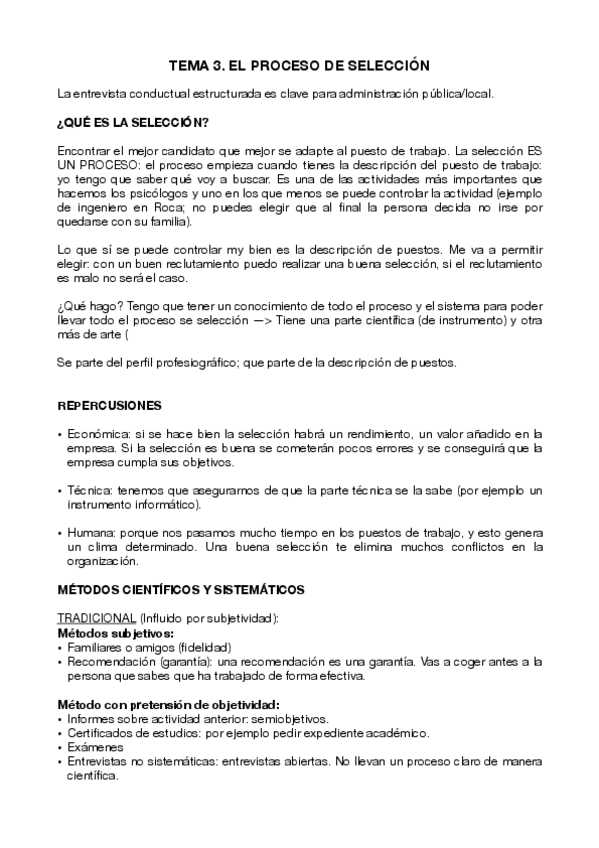 TEMA 3. EL PROCESO DE SELECCIÓN

La entrevista conductual estructurada es clave para administración pública/local.

¿QUÉ ES LA SELECCIÓN?

Encontrar el mejor candidato que mejor se adapte al puesto de trabajo. La selección ES UN PROCESO: el proceso empieza cuando tienes la descripción del puesto de trabajo: yo tengo que saber qué voy a buscar. Es una de las actividades más importantes que hacemos los psicólogos y uno en los que menos se puede controlar la actividad (ejemplo de ingeniero en Roca; no puedes elegir que al final la persona decida no irse por quedarse con su familia).

Lo que sí se puede controlar my bien es la descripción de puestos. Me va a permitir elegir: con un buen reclutamiento puedo realizar una buena selección, si el reclutamiento es malo no será el caso.

¿Qué hago? Tengo que tener un conocimiento de todo el proceso y el sistema para poder llevar todo el proceso se selección —> Tiene una parte científica (de instrumento) y otra más de arte (

Se parte del perfil profesiográfico; que parte de la descripción de puestos.

REPERCUSIONES

• Económica: si se hace bien la selección habrá un rendimiento, un valor añadido en la empresa. Si la selección es buena se cometerán pocos errores y se conseguirá que la empresa cumpla sus objetivos.

• Técnica: tenemos que asegurarnos de que la parte técnica se la sabe (por ejemplo un instrumento informático).

• Humana: porque nos pasamos mucho tiempo en los puestos de trabajo, y esto genera un clima determinado. Una buena selección te elimina muchos conflictos en la organización.

MÉTODOS CIENTÍFICOS Y SISTEMÁTICOS

TRADICIONAL (Influido por subjetividad):
Métodos subjetivos:
• Familiares o amigos (fidelidad)
• Recomendación (garantía): una recomendación es una garantía. Vas a coger antes a la persona que sabes que ha trabajado de forma efectiva.

Método con pretensión de objetividad:
• Informes sobre actividad anterior: semiobjetivos.
• Certificados de estudios: por ejemplo pedir expediente académico.
• Exámenes
• Entrevistas no sistemáticas: entrevistas abiertas. No llevan un proceso claro de manera científica.